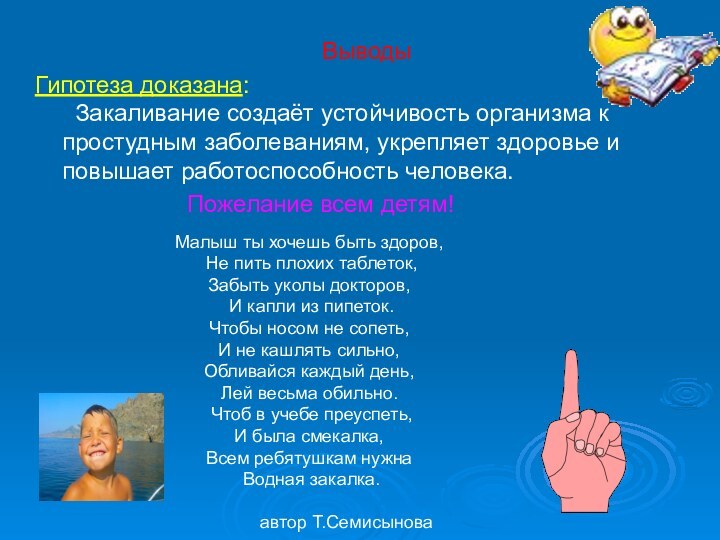 Выводы

Гипотеза доказана:

Закаливание создаёт устойчивость организма к простудным заболеваниям, укрепляет здоровье и повышает работоспособность человека.

Пожелание всем детям!

Малыш ты хочешь быть здоров,
Не пить плохих таблеток,
Забыть уколы докторов,
И капли из пипеток.
Чтобы носом не сопеть,
И не кашлять сильно,
Обливайся каждый день,
Лей весьма обильно.
Чтоб в учебе преуспеть,
И была смекалка,
Всем ребятушкам нужна
Водная закалка.

автор Т.Семисынова